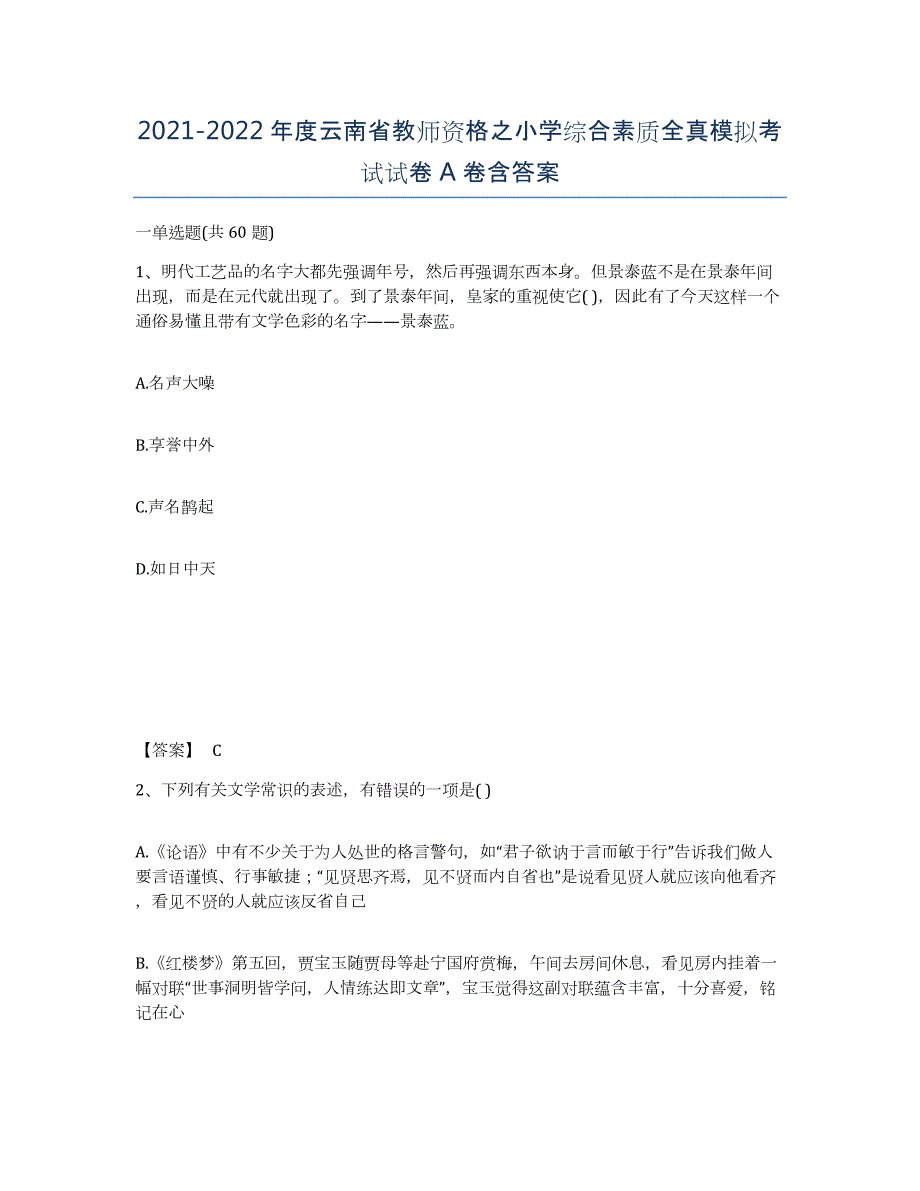 2021-2022年度云南省教师资格之小学综合素质全真模拟考试试卷A卷含答案

一单选题(共60题)

1、明代工艺品的名字大都先强调年号，然后再强调东西本身。但景泰蓝不是在景泰年间出现，而是在元代就出现了。到了景泰年间，皇家的重视使它( )，因此有了今天这样一个通俗易懂且带有文学色彩的名字——景泰蓝。

A.名声大噪

B.享誉中外

C.声名鹊起

D.如日中天

【答案】 C

2、下列有关文学常识的表述，有错误的一项是( )

A.《论语》中有不少关于为人处世的格言警句，如“君子欲讷于言而敏于行”告诉我们做人要言语谨慎、行事敏捷；“见贤思齐焉，见不贤而内自省也”是说看见贤人就应该向他看齐，看见不贤的人就应该反省自己

B.《红楼梦》第五回，贾宝玉随贾母等赴宁国府赏梅，午间去房间休息，看见房内挂着一幅对联“世事洞明皆学问，人情练达即文章”，宝玉觉得这副对联蕴含丰富，十分喜爱，铭记在心